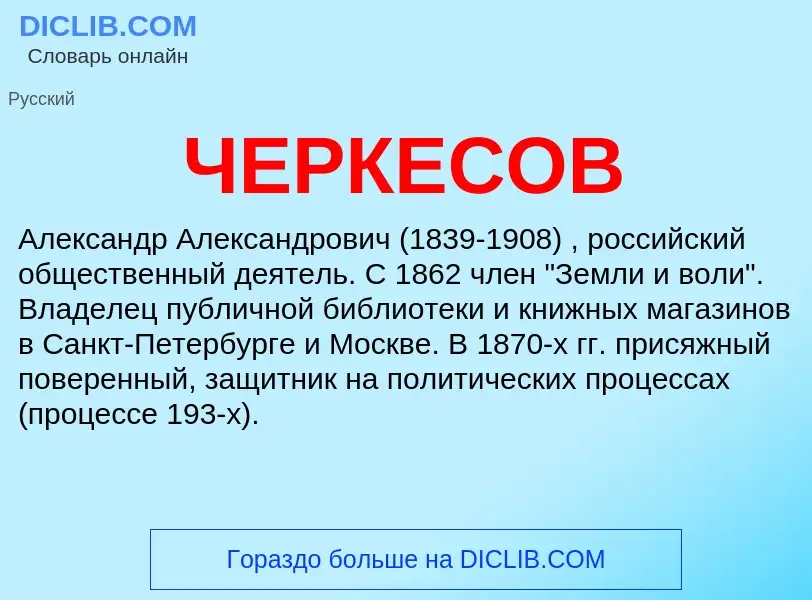 DICLIB.COM
Словарь онлайн

Русский

ЧЕРКЕСОВ

Александр Александрович (1839-1908) , российский общественный деятель. С 1862 член "Земли и воли". Владелец публичной библиотеки и книжных магазинов в Санкт-Петербурге и Москве. В 1870-х гг. присяжный поверенный, защитник на политических процессах (процессе 193-х).

Гораздо больше на DICLIB.COM